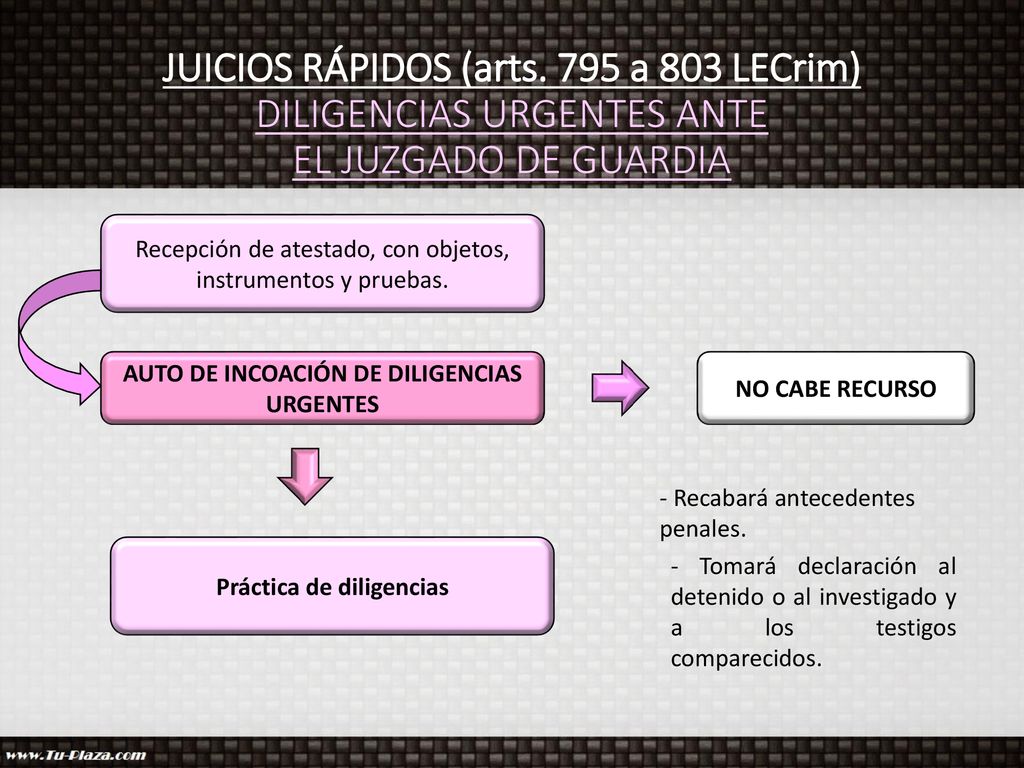 JUICIOS RÁPIDOS (arts. 795 a 803 LECrim)
DILIGENCIAS URGENTES ANTE EL JUZGADO DE GUARDIA

Recepción de atestado, con objetos, instrumentos y pruebas.

AUTO DE INCOACIÓN DE DILIGENCIAS URGENTES

NO CABE RECURSO

Práctica de diligencias

- Recabará antecedentes penales.

- Tomará declaración al detenido o al investigado y a los testigos comparecidos.

www.Tu-Plaza.com